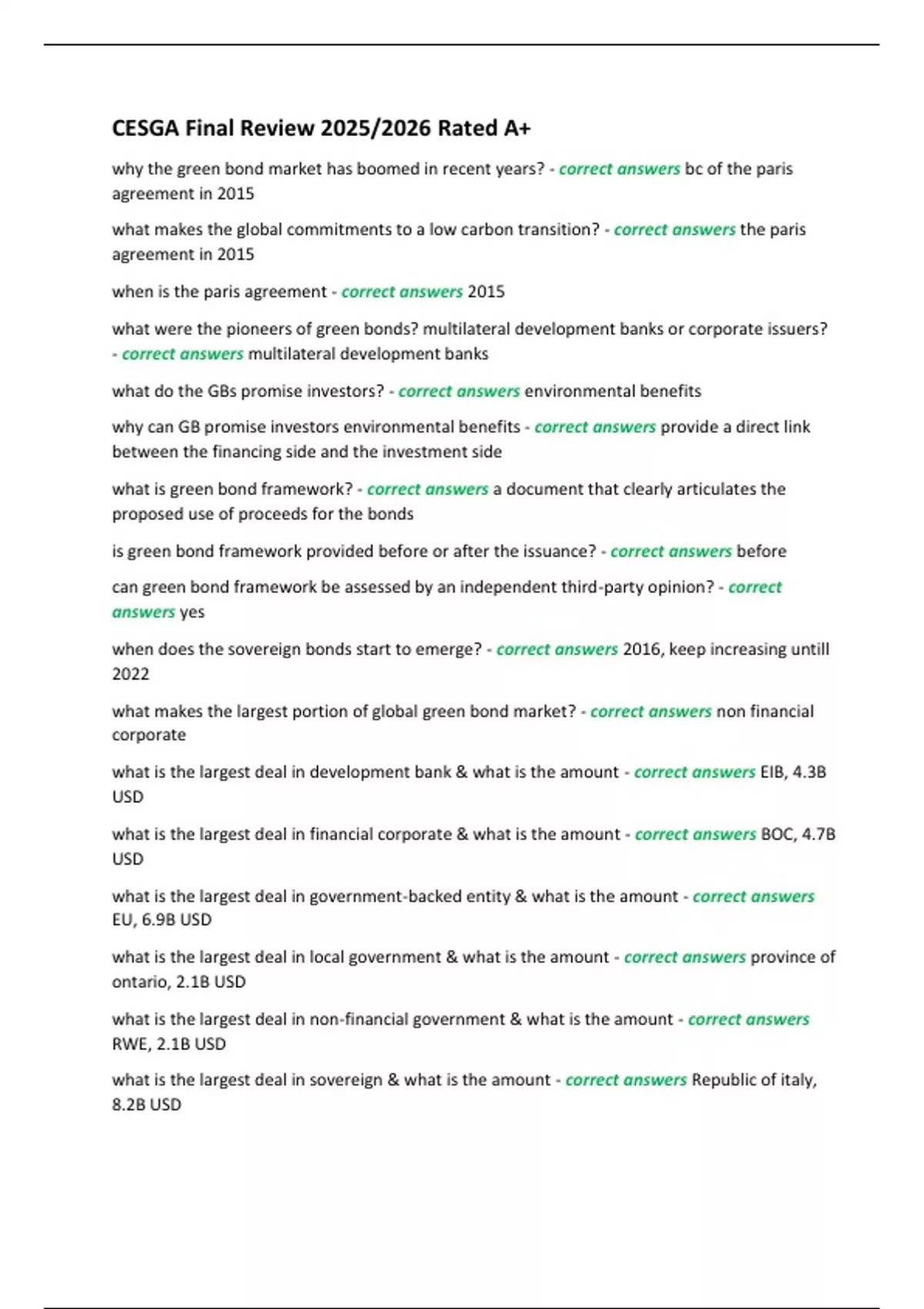 CESGA Final Review 2025/2026 Rated A+

why the green bond market has boomed in recent years? - correct answers bc of the paris agreement in 2015

what makes the global commitments to a low carbon transition? - correct answers the paris agreement in 2015

when is the paris agreement - correct answers 2015

what were the pioneers of green bonds? multilateral development banks or corporate issuers? - correct answers multilateral development banks

what do the GBs promise investors? - correct answers environmental benefits

why can GB promise investors environmental benefits - correct answers provide a direct link between the financing side and the investment side

what is green bond framework? - correct answers a document that clearly articulates the proposed use of proceeds for the bonds

is green bond framework provided before or after the issuance? - correct answers before

can green bond framework be assessed by an independent third-party opinion? - correct answers yes

when does the sovereign bonds start to emerge? - correct answers 2016, keep increasing untill 2022

what makes the largest portion of global green bond market? - correct answers non financial corporate

what is the largest deal in development bank & what is the amount - correct answers EIB, 4.3B USD

what is the largest deal in financial corporate & what is the amount - correct answers BOC, 4.7B USD

what is the largest deal in government-backed entity & what is the amount - correct answers EU, 6.9B USD

what is the largest deal in local government & what is the amount - correct answers province of ontario, 2.1B USD

what is the largest deal in non-financial government & what is the amount - correct answers RWE, 2.1B USD

what is the largest deal in sovereign & what is the amount - correct answers Republic of italy, 8.2B USD